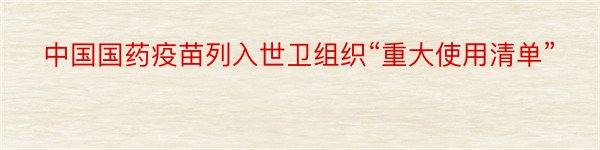 中国国药疫苗列入世卫组织“重大使用清单”